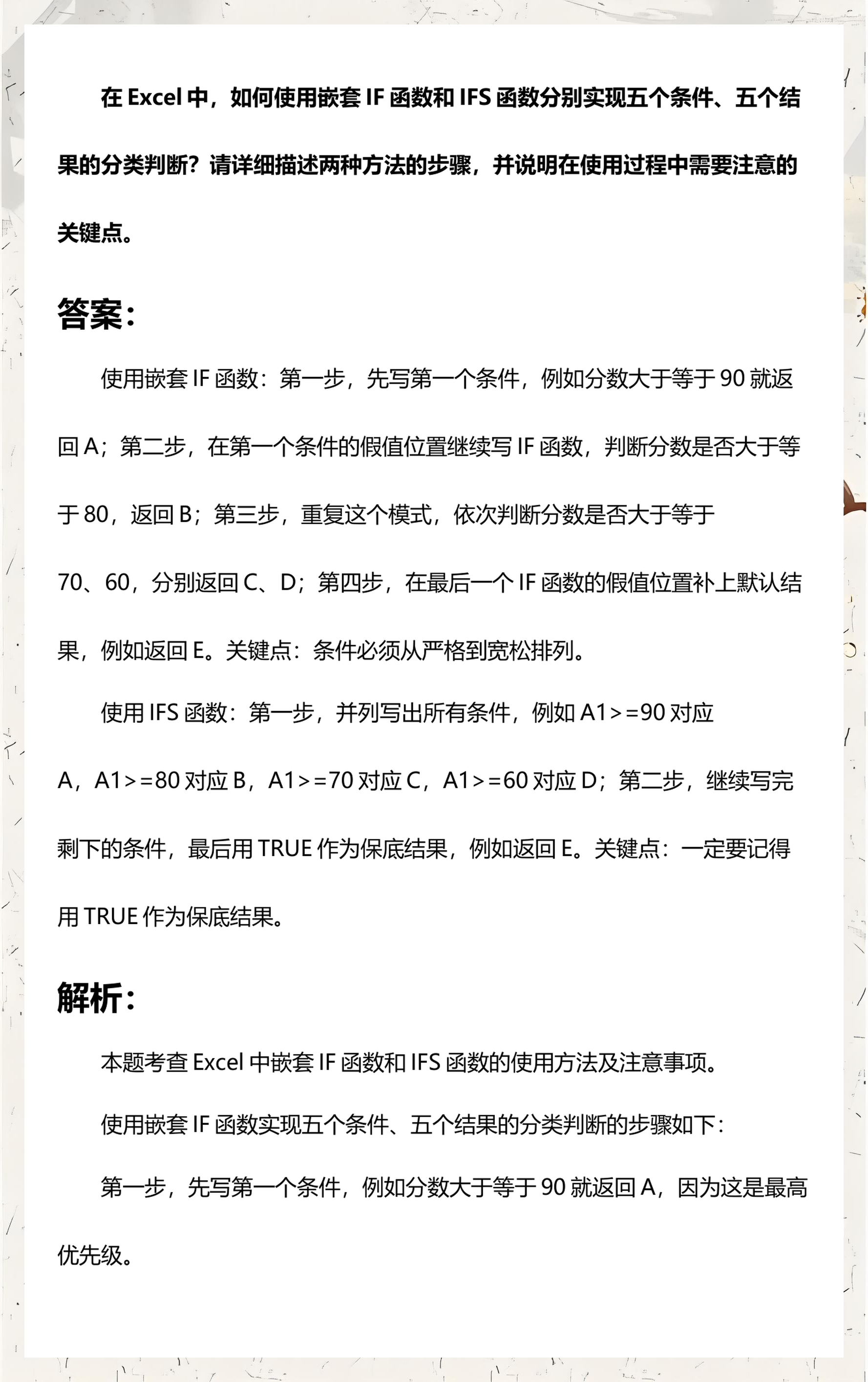 在Excel中，如何使用嵌套IF函数和IFS函数分别实现五个条件、五个结果的分类判断？请详细描述两种方法的步骤，并说明在使用过程中需要注意的关键点。

答案：

使用嵌套IF函数：第一步，先写第一个条件，例如分数大于等于90就返回A；第二步，在第一个条件的假值位置继续写IF函数，判断分数是否大于等于80，返回B；第三步，重复这个模式，依次判断分数是否大于等于70、60，分别返回C、D；第四步，在最后一个IF函数的假值位置补上默认结果，例如返回E。关键点：条件必须从严格到宽松排列。

使用IFS函数：第一步，并列写出所有条件，例如A1>=90对应A，A1>=80对应B，A1>=70对应C，A1>=60对应D；第二步，继续写完剩下的条件，最后用TRUE作为保底结果，例如返回E。关键点：一定要记得用TRUE作为保底结果。

解析：

本题考查Excel中嵌套IF函数和IFS函数的使用方法及注意事项。

使用嵌套IF函数实现五个条件、五个结果的分类判断的步骤如下：

第一步，先写第一个条件，例如分数大于等于90就返回A，因为这是最高优先级。